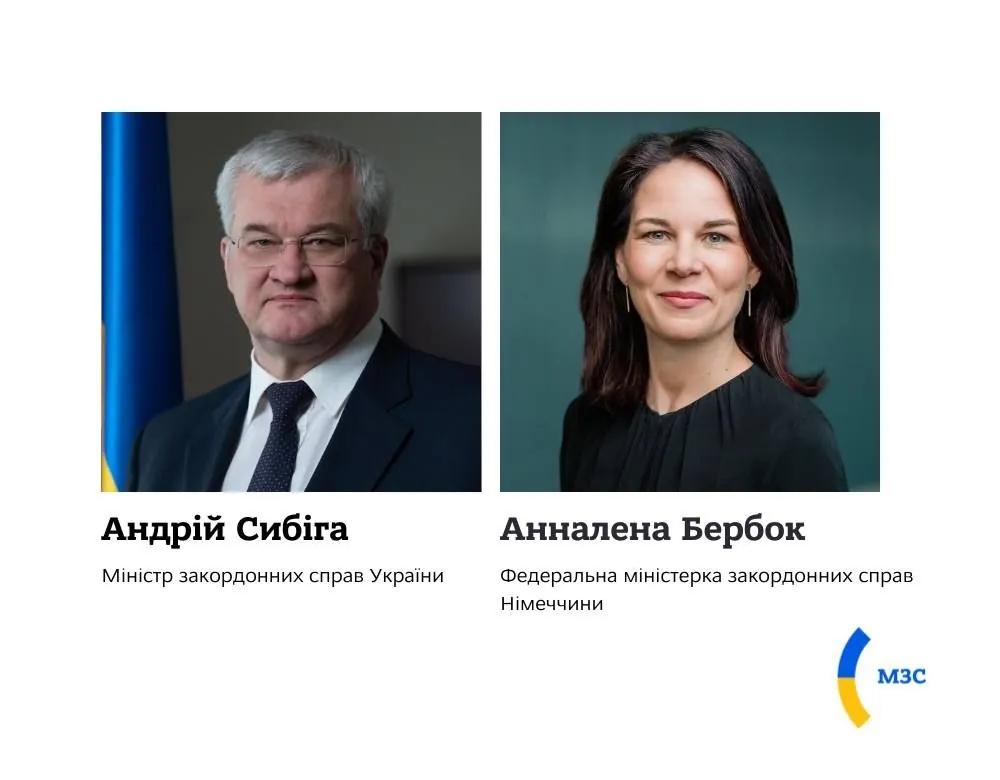 Андрій Сибіга

Міністр закордонних справ України

Анналена Бербок

Федеральна міністерка закордонних справ Німеччини

МЗС